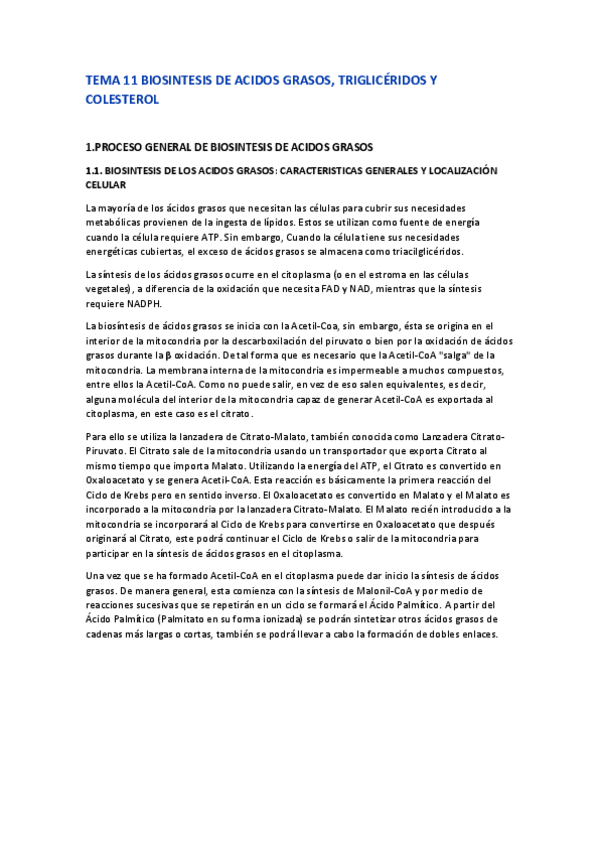 TEMA 11 BIOSINTESIS DE ACIDOS GRASOS, TRIGLICÉRIDOS Y COLESTEROL

1.PROCESO GENERAL DE BIOSINTESIS DE ACIDOS GRASOS

1.1. BIOSINTESIS DE LOS ACIDOS GRASOS: CARACTERISTICAS GENERALES Y LOCALIZACIÓN CELULAR

La mayoría de los ácidos grasos que necesitan las células para cubrir sus necesidades metabólicas provienen de la ingesta de lípidos. Estos se utilizan como fuente de energía cuando la célula requiere ATP. Sin embargo, Cuando la célula tiene sus necesidades energéticas cubiertas, el exceso de ácidos grasos se almacena como triacilglicéridos.

La síntesis de los ácidos grasos ocurre en el citoplasma (o en el estroma en las células vegetales), a diferencia de la oxidación que necesita FAD y NAD, mientras que la síntesis requiere NADPH.

La biosíntesis de ácidos grasos se inicia con la Acetil-Coa, sin embargo, ésta se origina en el interior de la mitocondria por la descarboxilación del piruvato o bien por la oxidación de ácidos grasos durante la β oxidación. De tal forma que es necesario que la Acetil-CoA "salga" de la mitocondria. La membrana interna de la mitocondria es impermeable a muchos compuestos, entre ellos la Acetil-CoA. Como no puede salir, en vez de eso salen equivalentes, es decir, alguna molécula del interior de la mitocondria capaz de generar Acetil-CoA es exportada al citoplasma, en este caso es el citrato.

Para ello se utiliza la lanzadera de Citrato-Malato, también conocida como Lanzadera Citrato-Piruvato. El Citrato sale de la mitocondria usando un transportador que exporta Citrato al mismo tiempo que importa Malato. Utilizando la energía del ATP, el Citrato es convertido en Oxaloacetato y se genera Acetil-CoA. Esta reacción es básicamente la primera reacción del Ciclo de Krebs pero en sentido inverso. El Oxaloacetato es convertido en Malato y el Malato es incorporado a la mitocondria por la lanzadera Citrato-Malato. El Malato recién introducido a la mitocondria se incorporará al Ciclo de Krebs para convertirse en Oxaloacetato que después originará al Citrato, este podrá continuar el Ciclo de Krebs o salir de la mitocondria para participar en la síntesis de ácidos grasos en el citoplasma.

Una vez que se ha formado Acetil-CoA en el citoplasma puede dar inicio la síntesis de ácidos grasos. De manera general, esta comienza con la síntesis de Malonil-CoA y por medio de reacciones sucesivas que se repetirán en un ciclo se formará el Ácido Palmítico. A partir del Ácido Palmítico (Palmitato en su forma ionizada) se podrán sintetizar otros ácidos grasos de cadenas más largas o cortas, también se podrá llevar a cabo la formación de dobles enlaces.